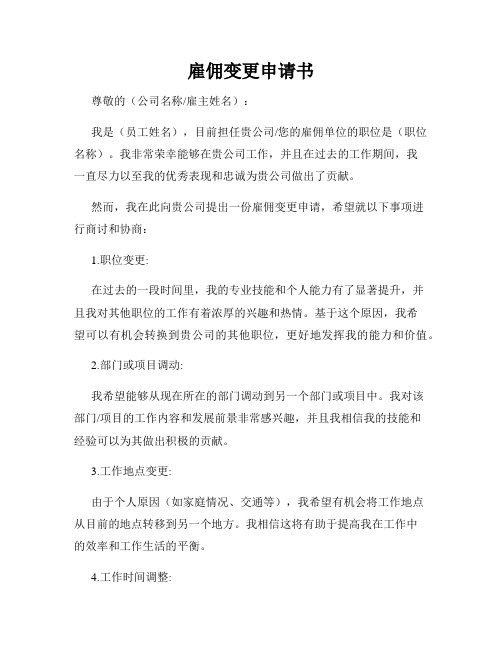 雇佣变更申请书

尊敬的（公司名称/雇主姓名）：

我是（员工姓名），目前担任贵公司/您的雇佣单位的职位是（职位名称）。我非常荣幸能够在贵公司工作，并且在过去的工作期间，我一直尽力以至我的优秀表现和忠诚为贵公司做出了贡献。

然而，我在此向贵公司提出一份雇佣变更申请，希望就以下事项进行商讨和协商：

1.职位变更:

在过去的一段时间里，我的专业技能和个人能力有了显著提升，并且我对其他职位的工作有着浓厚的兴趣和热情。基于这个原因，我希望可以有机会转换到贵公司的其他职位，更好地发挥我的能力和价值。

2.部门或项目调动:

我希望能够从现在所在的部门调动到另一个部门或项目中。我对该部门/项目的工作内容和发展前景非常感兴趣，并且我相信我的技能和经验可以为其做出积极的贡献。

3.工作地点变更:

由于个人原因（如家庭情况、交通等），我希望有机会将工作地点从目前的地点转移到另一个地方。我相信这将有助于提高我在工作中的效率和工作生活的平衡。

4.工作时间调整: